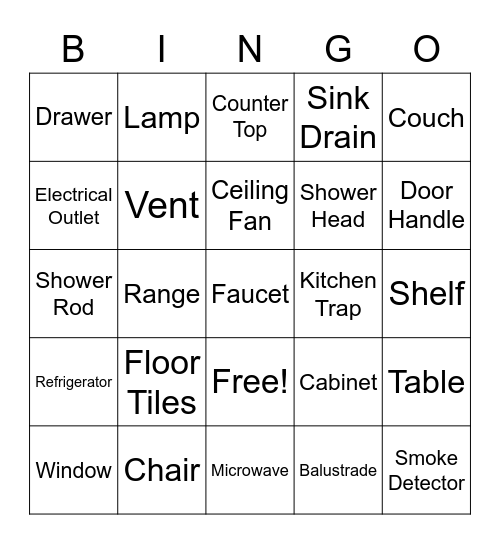 | B | I | N | G | O |
|---|---|---|---|---|
| Drawer | Lamp | Counter Top | Sink Drain | Couch |
| Electrical Outlet | Vent | Ceiling Fan | Shower Head | Door Handle |
| Shower Rod | Range | Faucet | Kitchen Trap | Shelf |
| Refrigerator | Floor Tiles | Free! | Cabinet | Table |
| Window | Chair | Microwave | Balustrade | Smoke Detector |